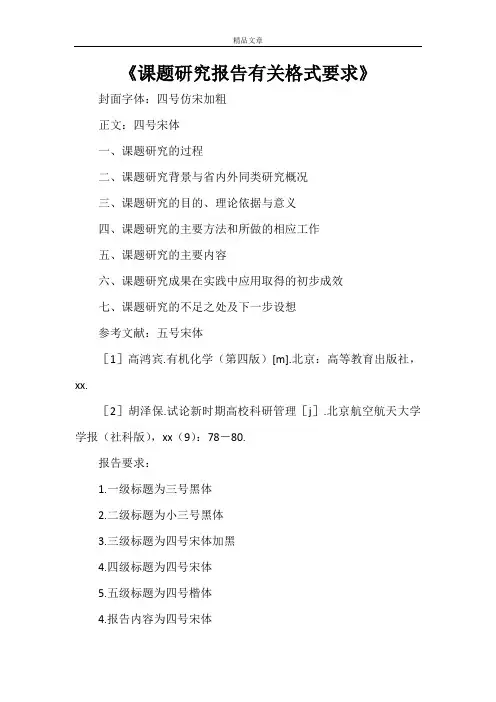 精品文章

《课题研究报告有关格式要求》

封面字体：四号仿宋加粗

正文：四号宋体

一、课题研究的过程

二、课题研究背景与省内外同类研究概况

三、课题研究的目的、理论依据与意义

四、课题研究的主要方法和所做的相应工作

五、课题研究的主要内容

六、课题研究成果在实践中应用取得的初步成效

七、课题研究的不足之处及下一步设想

参考文献：五号宋体

［1］高鸿宾.有机化学（第四版）[m].北京：高等教育出版社，xx.

［2］胡泽保.试论新时期高校科研管理［j］.北京航空航天大学学报（社科版），xx（9）：78－80.

报告要求：

1.一级标题为三号黑体

2.二级标题为小三号黑体

3.三级标题为四号宋体加黑

4.四级标题为四号宋体

5.五级标题为四号楷体

4.报告内容为四号宋体